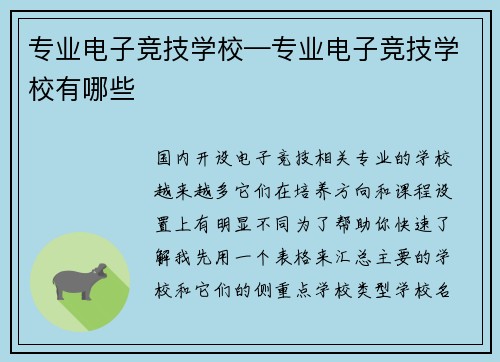 专业电子竞技学校—专业电子竞技学校有哪些

国内开设电子竞技相关专业的学校越来越多它们在培养方向和课程设置上有明显不同为了帮助你快速了解我先用一个表格来汇总主要的学校和它们的侧重点学校类型学校名